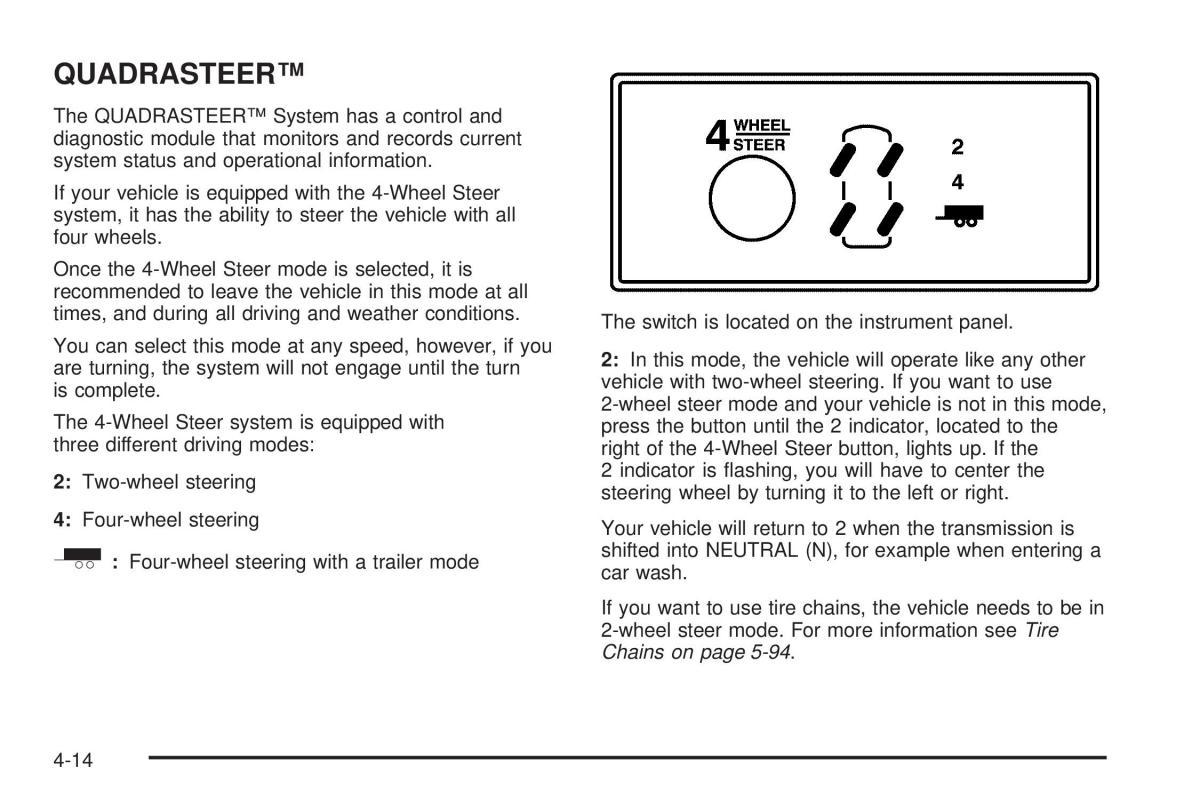 QUADRASTEER™

The QUADRASTEER™ System has a control and diagnostic module that monitors and records current system status and operational information.

If your vehicle is equipped with the 4-Wheel Steer system, it has the ability to steer the vehicle with all four wheels.

Once the 4-Wheel Steer mode is selected, it is recommended to leave the vehicle in this mode at all times, and during all driving and weather conditions.

You can select this mode at any speed, however, if you are turning, the system will not engage until the turn is complete.

The 4-Wheel Steer system is equipped with three different driving modes:

2: Two-wheel steering

4: Four-wheel steering

: Four-wheel steering with a trailer mode

4 WHEEL STEER

2

4

The switch is located on the instrument panel.

2: In this mode, the vehicle will operate like any other vehicle with two-wheel steering. If you want to use 2-wheel steer mode and your vehicle is not in this mode, press the button until the 2 indicator, located to the right of the 4-Wheel Steer button, lights up. If the 2 indicator is flashing, you will have to center the steering wheel by turning it to the left or right.

Your vehicle will return to 2 when the transmission is shifted into NEUTRAL (N), for example when entering a car wash.

If you want to use tire chains, the vehicle needs to be in 2-wheel steer mode. For more information see Tire Chains on page 5-94.

4-14